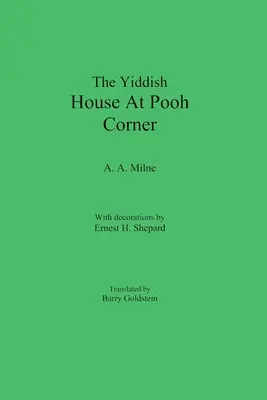 The Yiddish
House At Pooh Corner

A. A. Milne

With decorations by
Ernest H. Shepard

Translated by
Barry Goldstein